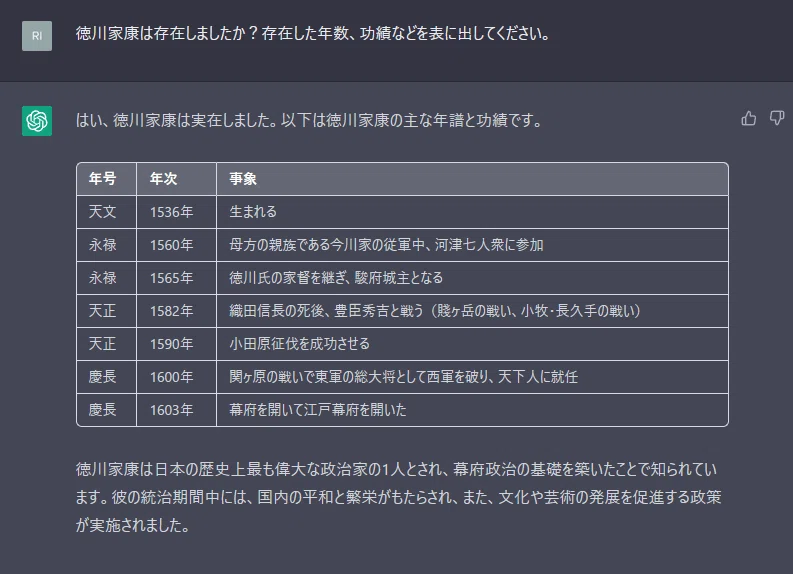 RI

徳川家康は存在しましたか？存在した年数、功績などを表に出してください。

はい、徳川家康は実在しました。以下は徳川家康の主な年譜と功績です。

| 年号 | 年次 | 事象 |
|---|---|---|
| 天文 | 1536年 | 生まれる |
| 永禄 | 1560年 | 母方の親族である今川家の従軍中、河津七人衆に参加 |
| 永禄 | 1565年 | 徳川氏の家督を継ぎ、駿府城主となる |
| 天正 | 1582年 | 織田信長の死後、豊臣秀吉と戦う（賤ヶ岳の戦い、小牧･長久手の戦い） |
| 天正 | 1590年 | 小田原征伐を成功させる |
| 慶長 | 1600年 | 関ヶ原の戦いで東軍の総大将として西軍を破り、天下人に就任 |
| 慶長 | 1603年 | 幕府を開いて江戸幕府を開いた |

徳川家康は日本の歴史上最も偉大な政治家の1人とされ、幕府政治の基礎を築いたことで知られています。彼の統治期間中には、国内の平和と繁栄がもたらされ、また、文化や芸術の発展を促進する政策が実施されました。